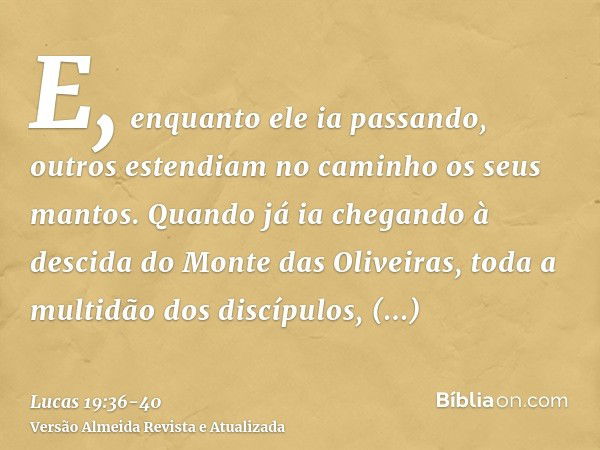 E, enquanto ele ia passando, outros estendiam no caminho os seus mantos. Quando já ia chegando à descida do Monte das Oliveiras, toda a multidão dos discípulos, (...)

Lucas 19:36-40
Versão Almeida Revista e Atualizada

Bíbliaon.com